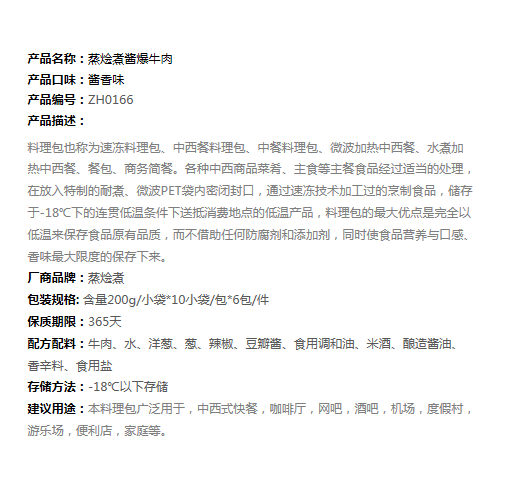 产品名称：蒸烩煮酱爆牛肉
产品口味：酱香味
产品编号：ZH0166
产品描述：

料理包也称为速冻料理包、中西餐料理包、中餐料理包、微波加热中西餐、水煮加热中西餐、餐包、商务简餐。各种中西商品菜肴、主食等主餐食品经过适当的处理，在放入特制的耐煮、微波PET袋内密闭封口，通过速冻技术加工过的烹制食品，储存于-18℃下的连贯低温条件下送抵消费地点的低温产品，料理包的最大优点是完全以低温来保存食品原有品质，而不借助任何防腐剂和添加剂，同时使食品营养与口感、香味最大限度的保存下来。

厂商品牌：蒸烩煮
包装规格: 含量200g/小袋*10小袋/包*6包/件
保质期限：365天
配方配料：牛肉、水、洋葱、葱、辣椒、豆瓣酱、食用调和油、米酒、酿造酱油、香辛料、食用盐
存储方法：-18℃以下存储
建议用途：本料理包广泛用于，中西式快餐，咖啡厅，网吧，酒吧，机场，度假村，游乐场，便利店，家庭等。